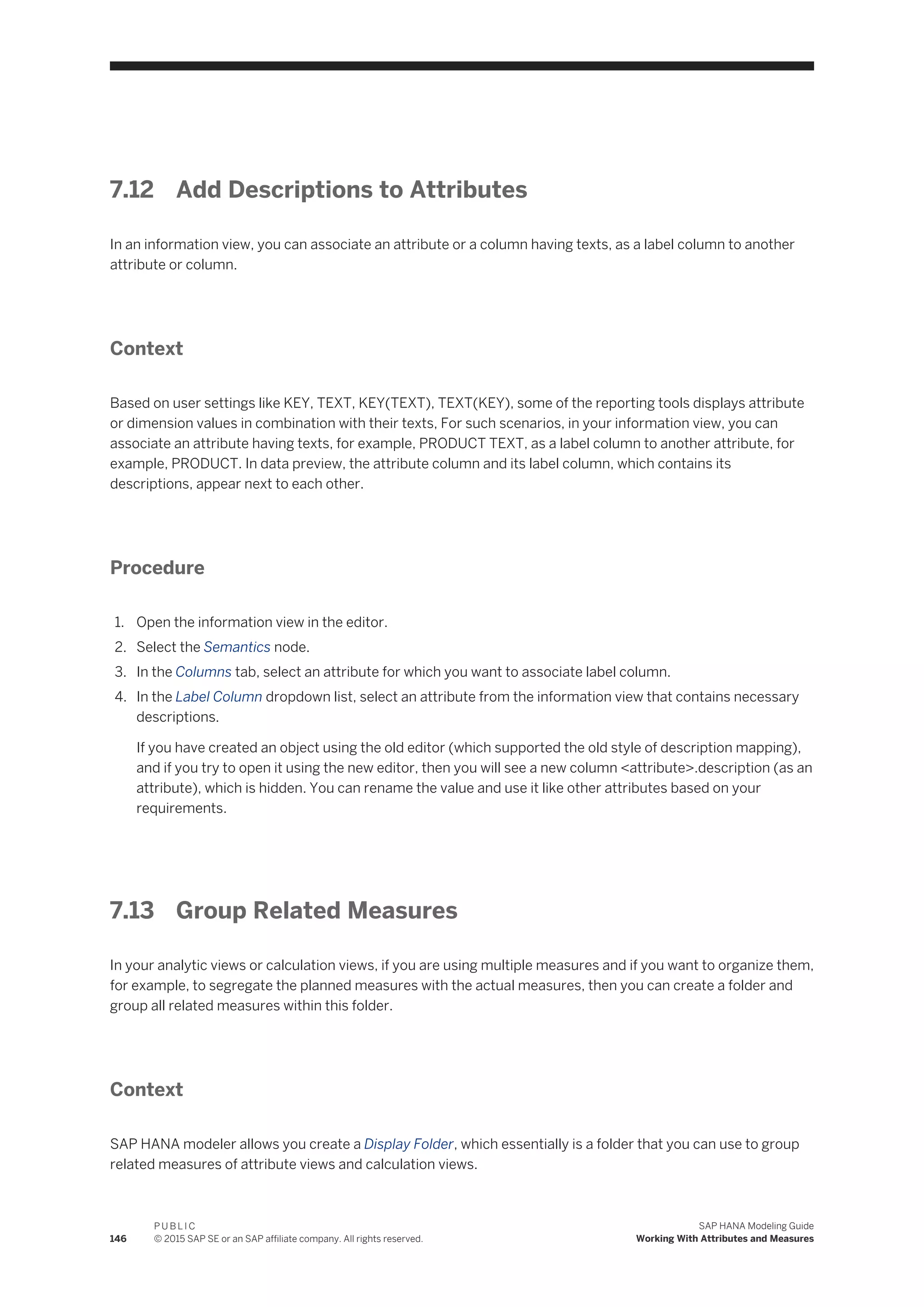 7.12 Add Descriptions to Attributes

In an information view, you can associate an attribute or a column having texts, as a label column to another attribute or column.

Context

Based on user settings like KEY, TEXT, KEY(TEXT), TEXT(KEY), some of the reporting tools displays attribute or dimension values in combination with their texts, For such scenarios, in your information view, you can associate an attribute having texts, for example, PRODUCT TEXT, as a label column to another attribute, for example, PRODUCT. In data preview, the attribute column and its label column, which contains its descriptions, appear next to each other.

Procedure

1. Open the information view in the editor.
2. Select the Semantics node.
3. In the Columns tab, select an attribute for which you want to associate label column.
4. In the Label Column dropdown list, select an attribute from the information view that contains necessary descriptions.

If you have created an object using the old editor (which supported the old style of description mapping), and if you try to open it using the new editor, then you will see a new column <attribute>.description (as an attribute), which is hidden. You can rename the value and use it like other attributes based on your requirements.

7.13 Group Related Measures

In your analytic views or calculation views, if you are using multiple measures and if you want to organize them, for example, to segregate the planned measures with the actual measures, then you can create a folder and group all related measures within this folder.

Context

SAP HANA modeler allows you create a Display Folder, which essentially is a folder that you can use to group related measures of attribute views and calculation views.

146 PUBLIC
© 2015 SAP SE or an SAP affiliate company. All rights reserved.

SAP HANA Modeling Guide
Working With Attributes and Measures